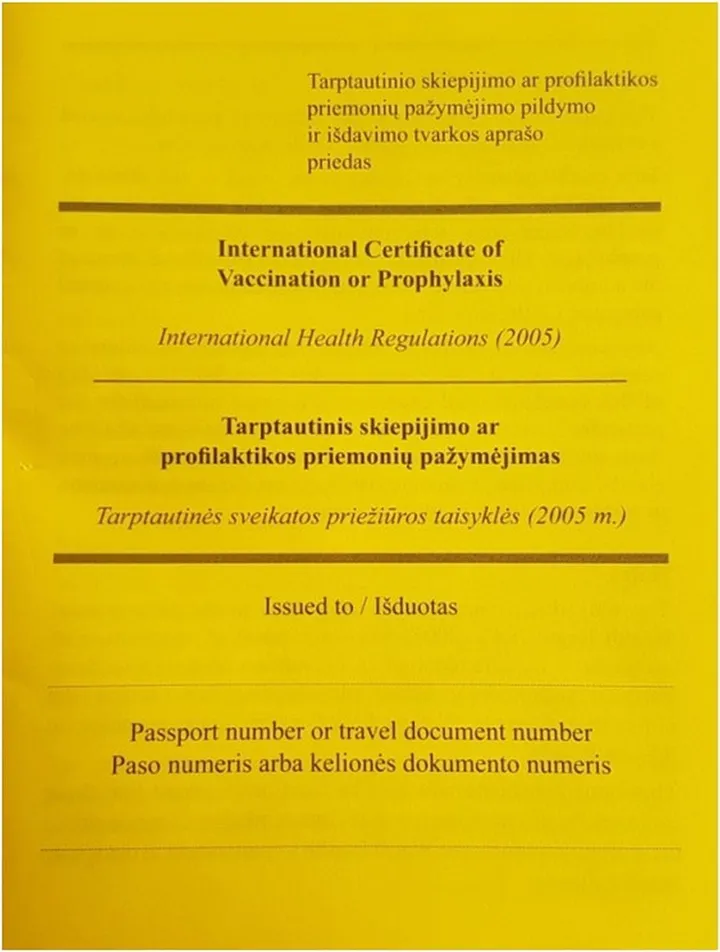 Tarptautinio skiepijimo ar profilaktikos priemonių pažymėjimo pildymo ir išdavimo tvarkos aprašo priedas

International Certificate of Vaccination or Prophylaxis

International Health Regulations (2005)

Tarptautinis skiepijimo ar profilaktikos priemonių pažymėjimas

Tarptautinės sveikatos priežiūros taisyklės (2005 m.)

Issued to / Išduotas

Passport number or travel document number
Paso numeris arba kelionės dokumento numeris